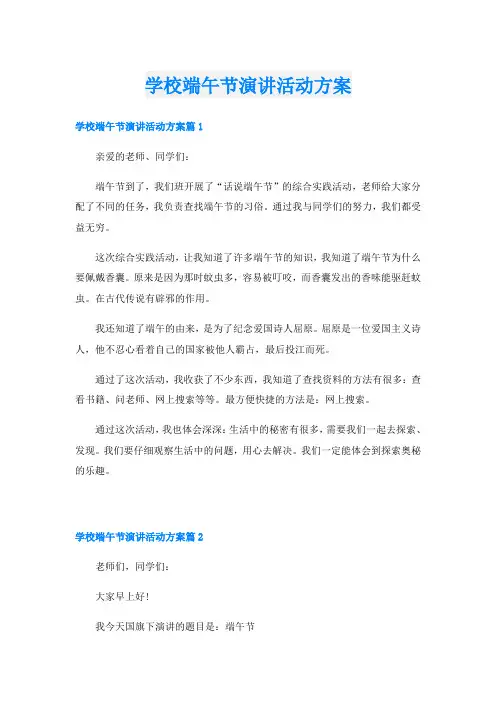 学校端午节演讲活动方案

学校端午节演讲活动方案篇1

亲爱的老师、同学们：

端午节到了，我们班开展了“话说端午节”的综合实践活动，老师给大家分配了不同的任务，我负责查找端午节的习俗。通过我与同学们的努力，我们都受益无穷。

这次综合实践活动，让我知道了许多端午节的知识，我知道了端午节为什么要佩戴香囊。原来是因为那时蚊虫多，容易被叮咬，而香囊发出的香味能驱赶蚊虫。在古代传说有辟邪的作用。

我还知道了端午的由来，是为了纪念爱国诗人屈原。屈原是一位爱国主义诗人，他不忍心看着自己的国家被他人霸占，最后投江而死。

通过了这次活动，我收获了不少东西，我知道了查找资料的方法有很多：查看书籍、问老师、网上搜索等等。最方便快捷的方法是：网上搜索。

通过这次活动，我也体会深深：生活中的秘密有很多，需要我们一起去探索、发现。我们要仔细观察生活中的问题，用心去解决。我们一定能体会到探索奥秘的乐趣。

学校端午节演讲活动方案篇2

老师们，同学们：

大家早上好！

我今天国旗下演讲的题目是：端午节